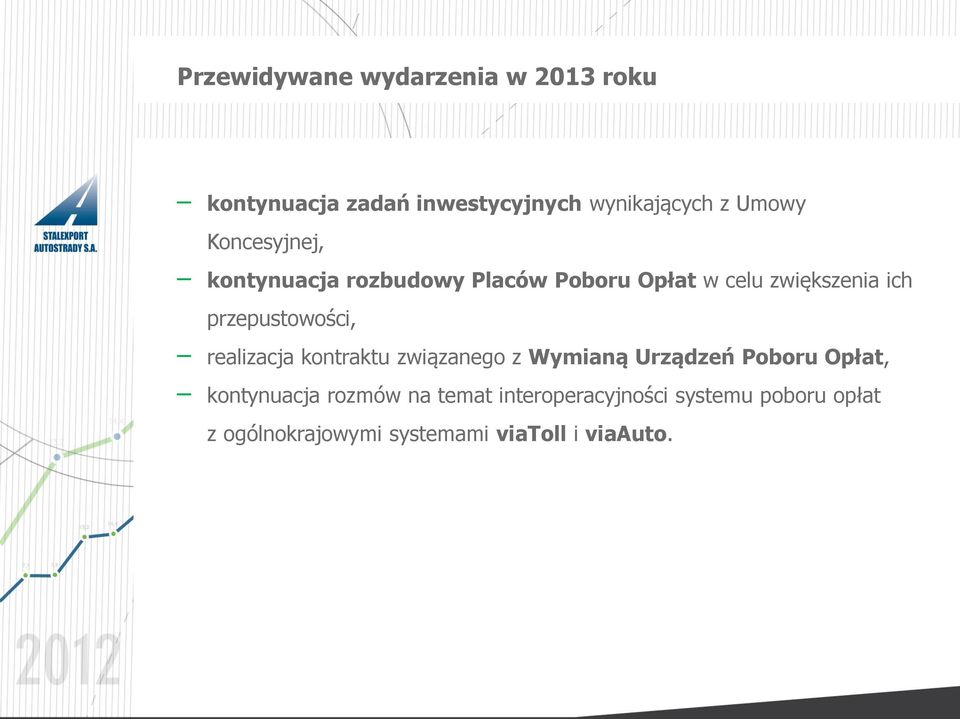 Przewidywane wydarzenia w 2013 roku

STALEXPORT AUTOSTRADY S.A.

– kontynuacja zadań inwestycyjnych wynikających z Umowy Koncesyjnej,

– kontynuacja rozbudowy Placów Poboru Opłat w celu zwiększenia ich przepustowości,

– realizacja kontraktu związanego z Wymianą Urządzeń Poboru Opłat,

– kontynuacja rozmów na temat interoperacyjności systemu poboru opłat z ogólnokrajowymi systemami viaToll i viaAuto.

2012